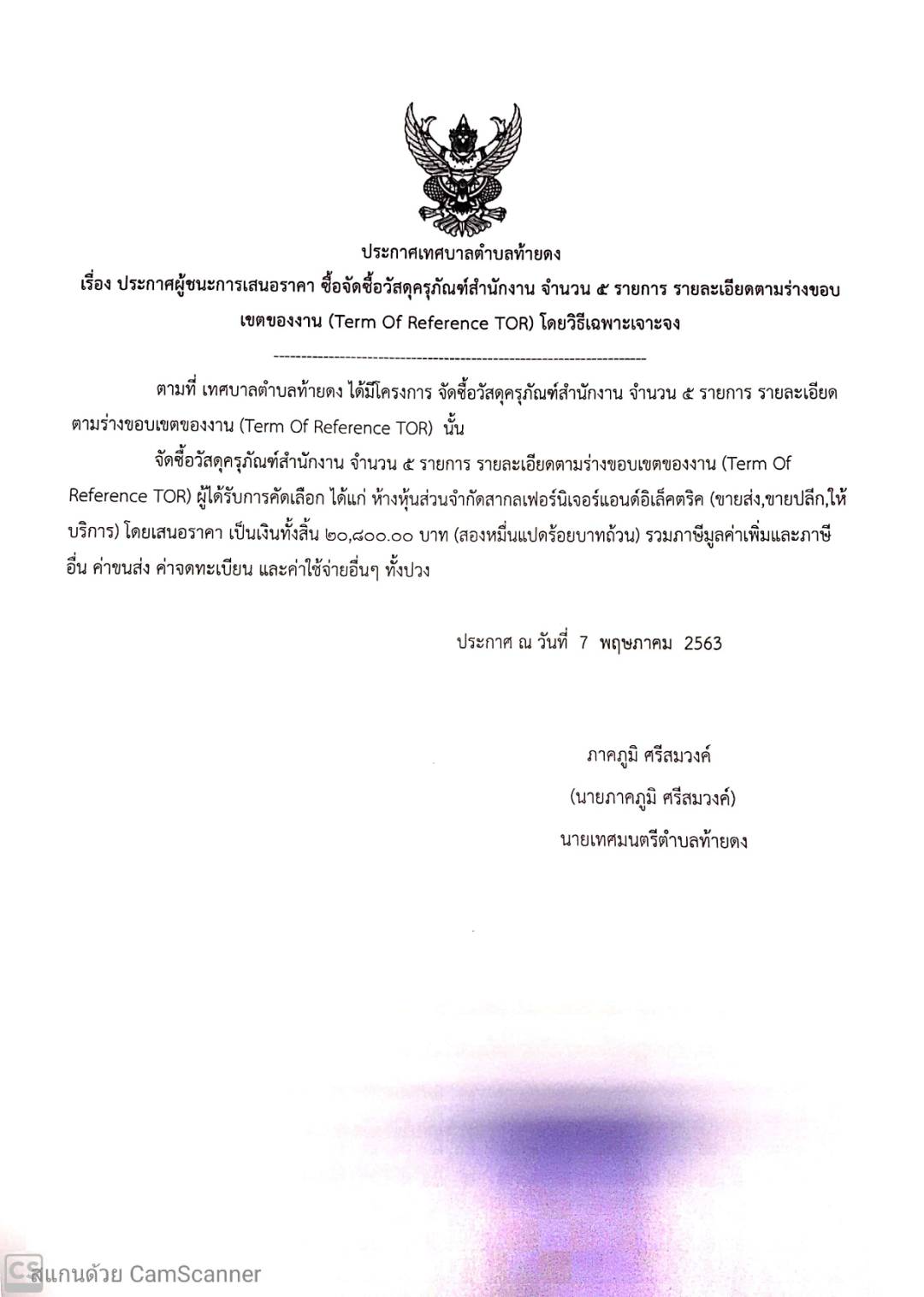 ประกาศเทศบาลตำบลท้ายดง

เรื่อง ประกาศผู้ชนะการเสนอราคา ซื้อจัดซื้อวัสดุครุภัณฑ์สำนักงาน จำนวน ๕ รายการ รายละเอียดตามร่างขอบเขตของงาน (Term Of Reference TOR) โดยวิธีเฉพาะเจาะจง

--------------------------------------------------------------------

ตามที่ เทศบาลตำบลท้ายดง ได้มีโครงการ จัดซื้อวัสดุครุภัณฑ์สำนักงาน จำนวน ๕ รายการ รายละเอียดตามร่างขอบเขตของงาน (Term Of Reference TOR) นั้น

จัดซื้อวัสดุครุภัณฑ์สำนักงาน จำนวน ๕ รายการ รายละเอียดตามร่างขอบเขตของงาน (Term Of Reference TOR) ผู้ได้รับการคัดเลือก ได้แก่ ห้างหุ้นส่วนจำกัดสากลเฟอร์นิเจอร์แอนด์อิเล็คตริค (ขายส่ง,ขายปลีก,ให้บริการ) โดยเสนอราคา เป็นเงินทั้งสิ้น ๒๐,๘๐๐.๐๐ บาท (สองหมื่นแปดร้อยบาทถ้วน) รวมภาษีมูลค่าเพิ่มและภาษีอื่น ค่าขนส่ง ค่าจดทะเบียน และค่าใช้จ่ายอื่นๆ ทั้งปวง

ประกาศ ณ วันที่ 7 พฤษภาคม 2563

ภาคภูมิ ศรีสมวงค์

(นายภาคภูมิ ศรีสมวงค์)

นายเทศมนตรีตำบลท้ายดง

CS สแกนด้วย CamScanner